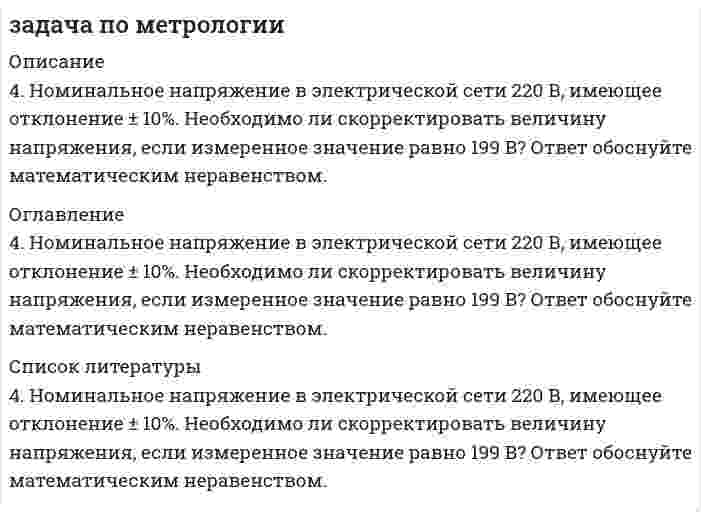 задача по метрологии

Описание
4. Номинальное напряжение в электрической сети 220 В, имеющее отклонение ± 10%. Необходимо ли скорректировать величину напряжения, если измеренное значение равно 199 В? Ответ обоснуйте математическим неравенством.

Оглавление
4. Номинальное напряжение в электрической сети 220 В, имеющее отклонение ± 10%. Необходимо ли скорректировать величину напряжения, если измеренное значение равно 199 В? Ответ обоснуйте математическим неравенством.

Список литературы
4. Номинальное напряжение в электрической сети 220 В, имеющее отклонение ± 10%. Необходимо ли скорректировать величину напряжения, если измеренное значение равно 199 В? Ответ обоснуйте математическим неравенством.